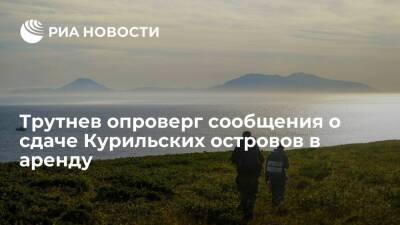 РИА НОВОСТИ

Трутнев опроверг сообщения о сдаче Курильских островов в аренду